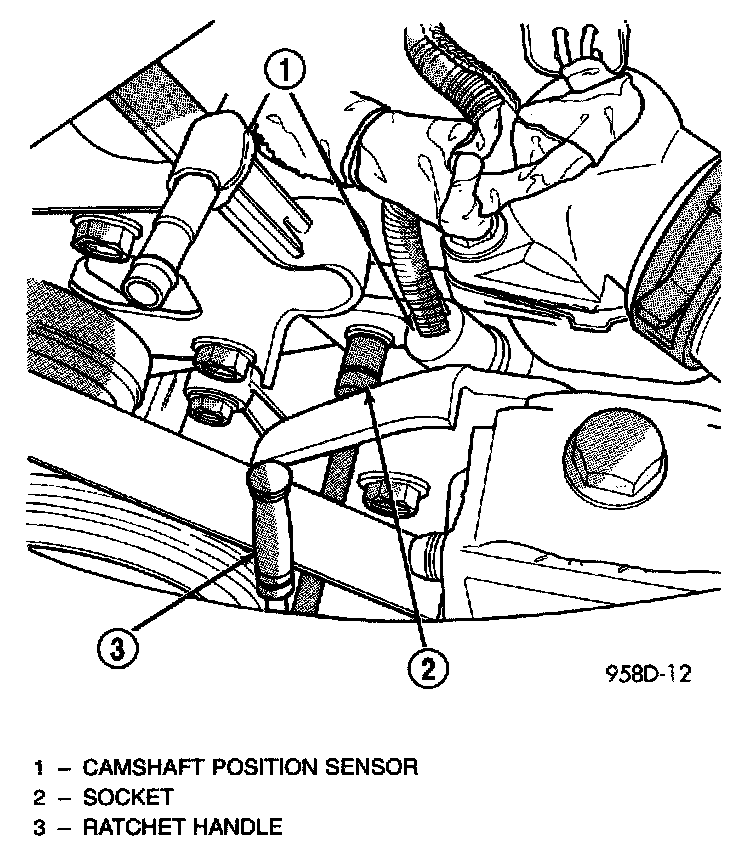 1

3

2

958D-12

1 – CAMSHAFT POSITION SENSOR
2 – SOCKET
3 – RATCHET HANDLE